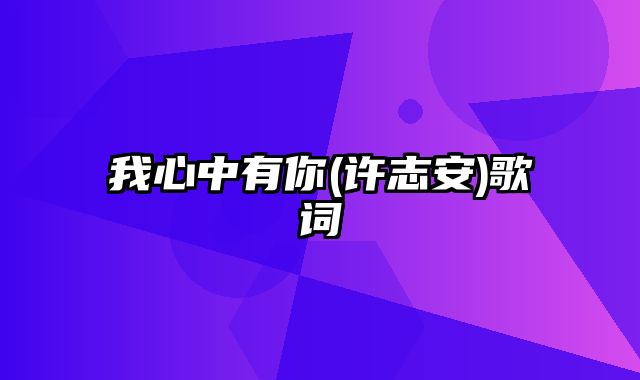 我心中有你(许志安)歌词